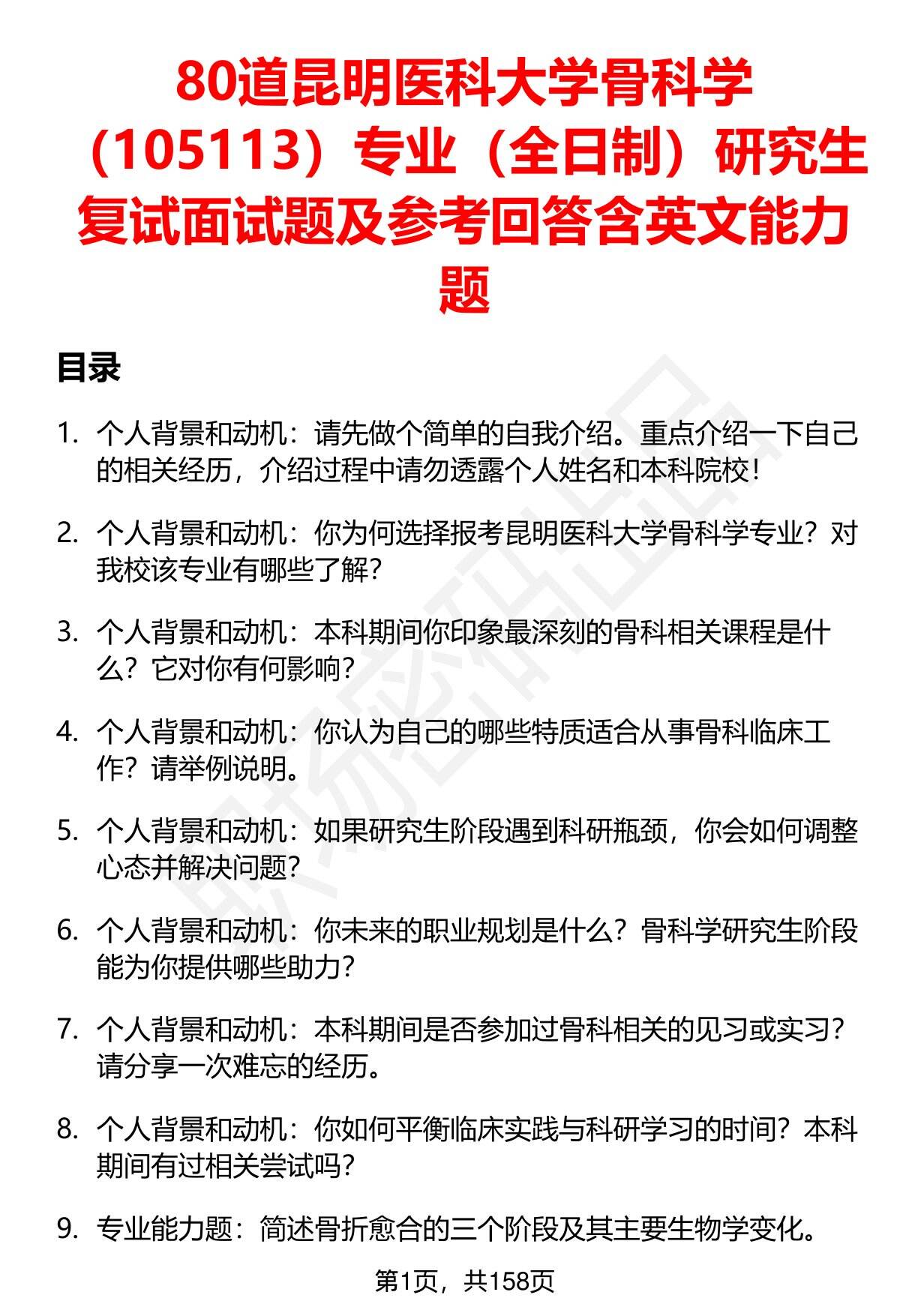 80道昆明医科大学骨科学（105113）专业（全日制）研究生复试面试题及参考回答含英文能力题

目录

1. 个人背景和动机：请先做个简单的自我介绍。重点介绍一下自己的相关经历，介绍过程中请勿透露个人姓名和本科院校！

2. 个人背景和动机：你为何选择报考昆明医科大学骨科学专业？对我校该专业有哪些了解？

3. 个人背景和动机：本科期间你印象最深刻的骨科相关课程是什么？它对你有何影响？

4. 个人背景和动机：你认为自己的哪些特质适合从事骨科临床工作？请举例说明。

5. 个人背景和动机：如果研究生阶段遇到科研瓶颈，你会如何调整心态并解决问题？

6. 个人背景和动机：你未来的职业规划是什么？骨科学研究生阶段能为你提供哪些助力？

7. 个人背景和动机：本科期间是否参加过骨科相关的见习或实习？请分享一次难忘的经历。

8. 个人背景和动机：你如何平衡临床实践与科研学习的时间？本科期间有过相关尝试吗？

9. 专业能力题：简述骨折愈合的三个阶段及其主要生物学变化。

第1页，共158页